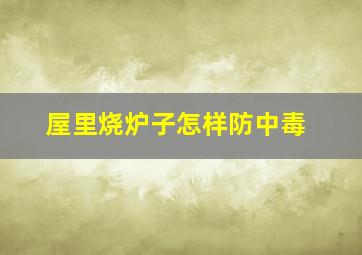 屋里烧炉子怎样防中毒